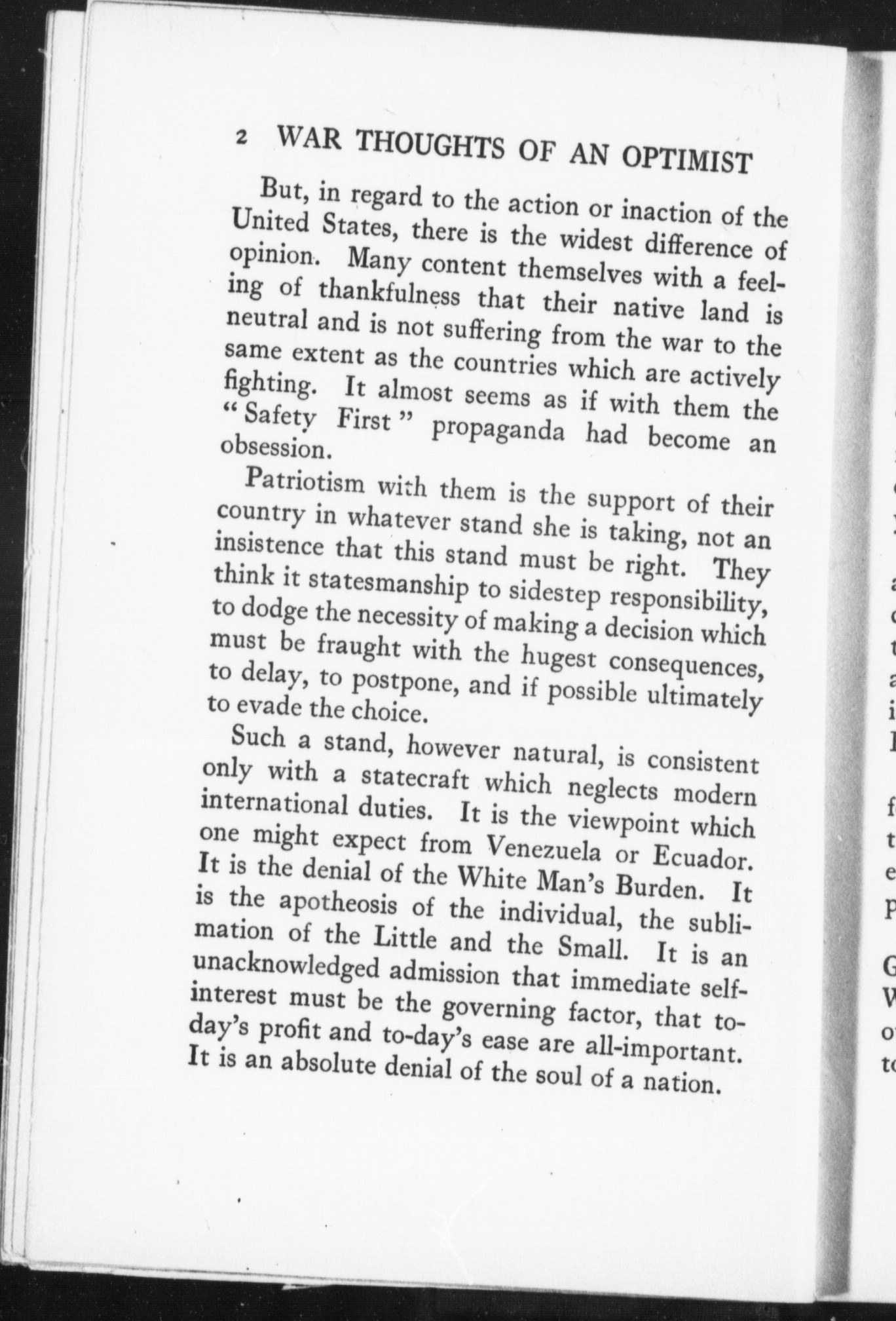 2 WAR THOUGHTS OF AN OPTIMIST

But, in regard to the action or inaction of the United States, there is the widest difference of opinion. Many content themselves with a feeling of thankfulness that their native land is neutral and is not suffering from the war to the same extent as the countries which are actively fighting. It almost seems as if with them the "Safety First" propaganda had become an obsession.

Patriotism with them is the support of their country in whatever stand she is taking, not an insistence that this stand must be right. They think it statesmanship to sidestep responsibility, to dodge the necessity of making a decision which must be fraught with the hugest consequences, to delay, to postpone, and if possible ultimately to evade the choice.

Such a stand, however natural, is consistent only with a statecraft which neglects modern international duties. It is the viewpoint which one might expect from Venezuela or Ecuador. It is the denial of the White Man's Burden. It is the apotheosis of the individual, the sublimation of the Little and the Small. It is an unacknowledged admission that immediate self-interest must be the governing factor, that to-day's profit and to-day's ease are all-important. It is an absolute denial of the soul of a nation.